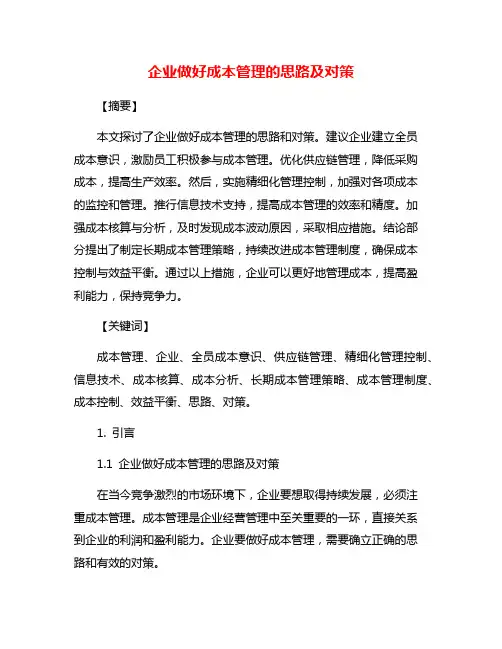 企业做好成本管理的思路及对策

【摘要】

本文探讨了企业做好成本管理的思路和对策。建议企业建立全员成本意识，激励员工积极参与成本管理。优化供应链管理，降低采购成本，提高生产效率。然后，实施精细化管理控制，加强对各项成本的监控和管理。推行信息技术支持，提高成本管理的效率和精度。加强成本核算与分析，及时发现成本波动原因，采取相应措施。结论部分提出了制定长期成本管理策略，持续改进成本管理制度，确保成本控制与效益平衡。通过以上措施，企业可以更好地管理成本，提高盈利能力，保持竞争力。

【关键词】

成本管理、企业、全员成本意识、供应链管理、精细化管理控制、信息技术、成本核算、成本分析、长期成本管理策略、成本管理制度、成本控制、效益平衡、思路、对策。

1. 引言

1.1 企业做好成本管理的思路及对策

在当今竞争激烈的市场环境下，企业要想取得持续发展，必须注重成本管理。成本管理是企业经营管理中至关重要的一环，直接关系到企业的利润和盈利能力。企业要做好成本管理，需要确立正确的思路和有效的对策。